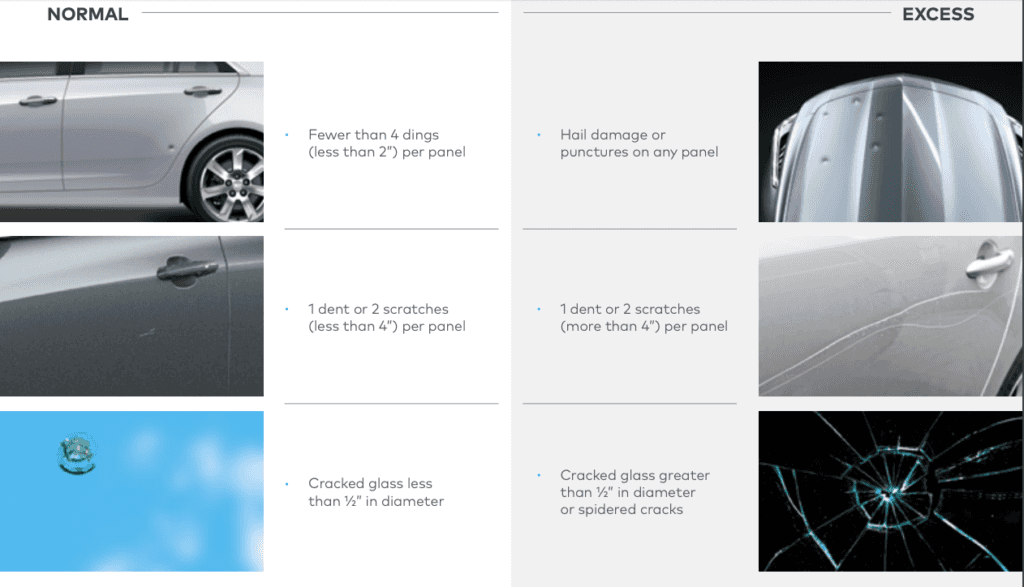 NORMAL

• Fewer than 4 dings (less than 2") per panel

• 1 dent or 2 scratches (less than 4") per panel

• Cracked glass less than ½" in diameter

EXCESS

• Hail damage or punctures on any panel

• 1 dent or 2 scratches (more than 4") per panel

• Cracked glass greater than ½" in diameter or spidered cracks